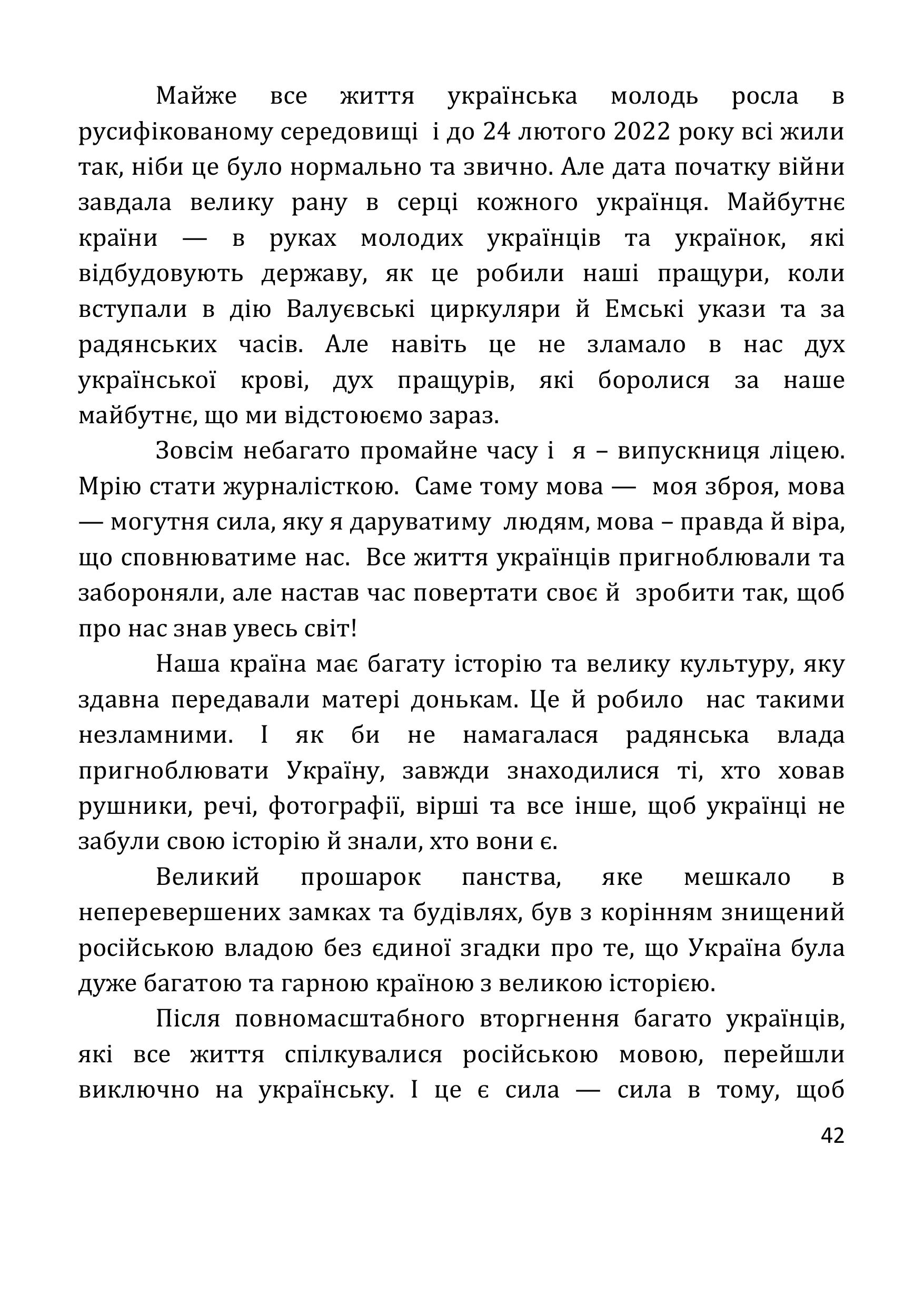 Майже все життя українська молодь росла в русифікованому середовищі і до 24 лютого 2022 року всі жили так, ніби це було нормально та звично. Але дата початку війни завдала велику рану в серці кожного українця. Майбутнє країни — в руках молодих українців та українок, які відбудовують державу, як це робили наші пращури, коли вступали в дію Валуєвські циркуляри й Емські укази та за радянських часів. Але навіть це не зламало в нас дух української крові, дух пращурів, які боролися за наше майбутнє, що ми відстоюємо зараз.

Зовсім небагато промайне часу і я – випускниця ліцею. Мрію стати журналісткою. Саме тому мова — моя зброя, мова — могутня сила, яку я даруватиму людям, мова – правда й віра, що сповнюватиме нас. Все життя українців пригноблювали та забороняли, але настав час повертати своє й зробити так, щоб про нас знав увесь світ!

Наша країна має багату історію та велику культуру, яку здавна передавали матері донькам. Це й робило нас такими незламними. І як би не намагалася радянська влада пригноблювати Україну, завжди знаходилися ті, хто ховав рушники, речі, фотографії, вірші та все інше, щоб українці не забули свою історію й знали, хто вони є.

Великий прошарок панства, яке мешкало в неперевершених замках та будівлях, був з корінням знищений російською владою без єдиної згадки про те, що Україна була дуже багатою та гарною країною з великою історією.

Після повномасштабного вторгнення багато українців, які все життя спілкувалися російською мовою, перейшли виключно на українську. І це є сила — сила в тому, щоб

42